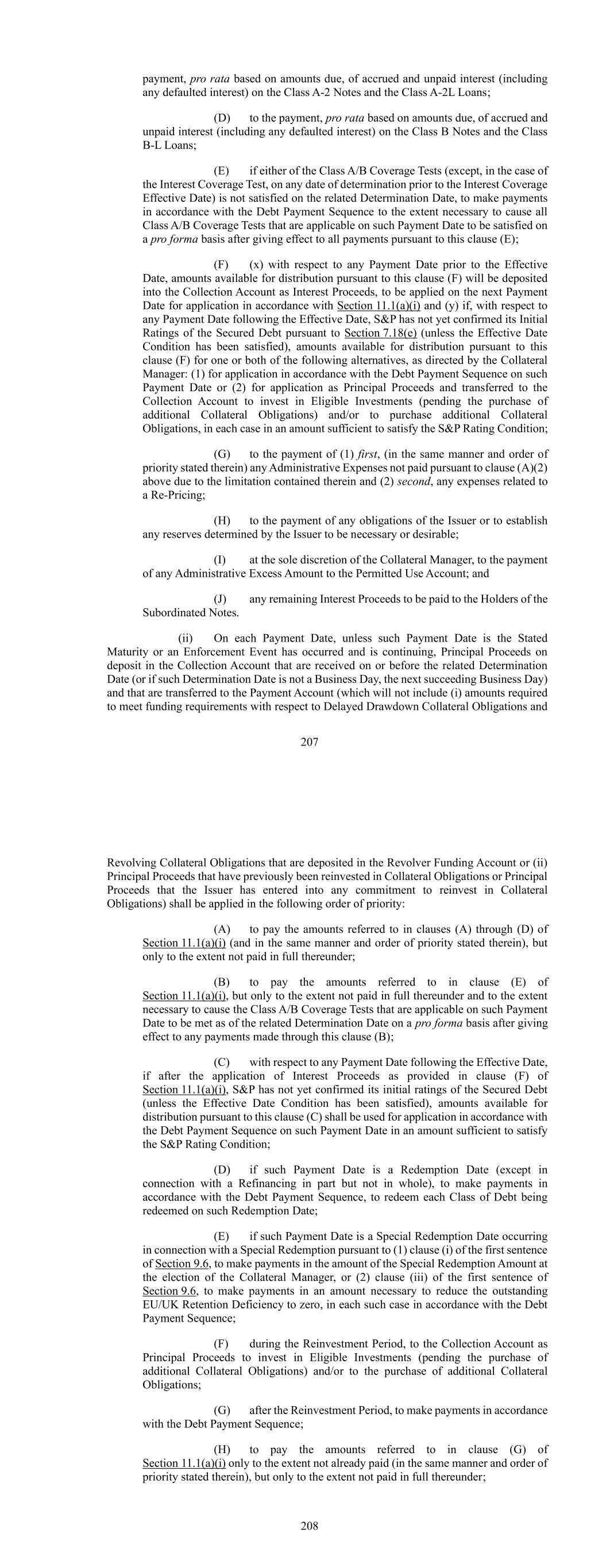 payment, pro rata based on amounts due, of accrued and unpaid interest (including any defaulted interest) on the Class A-2 Notes and the Class A-2L Loans;

(D) to the payment, pro rata based on amounts due, of accrued and unpaid interest (including any defaulted interest) on the Class B Notes and the Class B-L Loans;

(E) if either of the Class A/B Coverage Tests (except, in the case of the Interest Coverage Test, on any date of determination prior to the Interest Coverage Effective Date) is not satisfied on the related Determination Date, to make payments in accordance with the Debt Payment Sequence to the extent necessary to cause all Class A/B Coverage Tests that are applicable on such Payment Date to be satisfied on a pro forma basis after giving effect to all payments pursuant to this clause (E);

(F) (x) with respect to any Payment Date prior to the Effective Date, amounts available for distribution pursuant to this clause (F) will be deposited into the Collection Account as Interest Proceeds, to be applied on the next Payment Date for application in accordance with Section 11.1(a)(i) and (y) if, with respect to any Payment Date following the Effective Date, S&P has not yet confirmed its Initial Ratings of the Secured Debt pursuant to Section 7.18(e) (unless the Effective Date Condition has been satisfied), amounts available for distribution pursuant to this clause (F) for one or both of the following alternatives, as directed by the Collateral Manager: (1) for application in accordance with the Debt Payment Sequence on such Payment Date or (2) for application as Principal Proceeds and transferred to the Collection Account to invest in Eligible Investments (pending the purchase of additional Collateral Obligations) and/or to purchase additional Collateral Obligations, in each case in an amount sufficient to satisfy the S&P Rating Condition;

(G) to the payment of (1) first, (in the same manner and order of priority stated therein) any Administrative Expenses not paid pursuant to clause (A)(2) above due to the limitation contained therein and (2) second, any expenses related to a Re-Pricing;

(H) to the payment of any obligations of the Issuer or to establish any reserves determined by the Issuer to be necessary or desirable;

(I) at the sole discretion of the Collateral Manager, to the payment of any Administrative Excess Amount to the Permitted Use Account; and

(J) any remaining Interest Proceeds to be paid to the Holders of the Subordinated Notes.

(ii) On each Payment Date, unless such Payment Date is the Stated Maturity or an Enforcement Event has occurred and is continuing, Principal Proceeds on deposit in the Collection Account that are received on or before the related Determination Date (or if such Determination Date is not a Business Day, the next succeeding Business Day) and that are transferred to the Payment Account (which will not include (i) amounts required to meet funding requirements with respect to Delayed Drawdown Collateral Obligations and

207

Revolving Collateral Obligations that are deposited in the Revolver Funding Account or (ii) Principal Proceeds that have previously been reinvested in Collateral Obligations or Principal Proceeds that the Issuer has entered into any commitment to reinvest in Collateral Obligations) shall be applied in the following order of priority:

(A) to pay the amounts referred to in clauses (A) through (D) of Section 11.1(a)(i) (and in the same manner and order of priority stated therein), but only to the extent not paid in full thereunder;

(B) to pay the amounts referred to in clause (E) of Section 11.1(a)(i), but only to the extent not paid in full thereunder and to the extent necessary to cause the Class A/B Coverage Tests that are applicable on such Payment Date to be met as of the related Determination Date on a pro forma basis after giving effect to any payments made through this clause (B);

(C) with respect to any Payment Date following the Effective Date, if after the application of Interest Proceeds as provided in clause (F) of Section 11.1(a)(i), S&P has not yet confirmed its initial ratings of the Secured Debt (unless the Effective Date Condition has been satisfied), amounts available for distribution pursuant to this clause (C) shall be used for application in accordance with the Debt Payment Sequence on such Payment Date in an amount sufficient to satisfy the S&P Rating Condition;

(D) if such Payment Date is a Redemption Date (except in connection with a Refinancing in part but not in whole), to make payments in accordance with the Debt Payment Sequence, to redeem each Class of Debt being redeemed on such Redemption Date;

(E) if such Payment Date is a Special Redemption Date occurring in connection with a Special Redemption pursuant to (1) clause (i) of the first sentence of Section 9.6, to make payments in the amount of the Special Redemption Amount at the election of the Collateral Manager, or (2) clause (iii) of the first sentence of Section 9.6, to make payments in an amount necessary to reduce the outstanding EU/UK Retention Deficiency to zero, in each such case in accordance with the Debt Payment Sequence;

(F) during the Reinvestment Period, to the Collection Account as Principal Proceeds to invest in Eligible Investments (pending the purchase of additional Collateral Obligations) and/or to the purchase of additional Collateral Obligations;

(G) after the Reinvestment Period, to make payments in accordance with the Debt Payment Sequence;

(H) to pay the amounts referred to in clause (G) of Section 11.1(a)(i) only to the extent not already paid (in the same manner and order of priority stated therein), but only to the extent not paid in full thereunder;

208